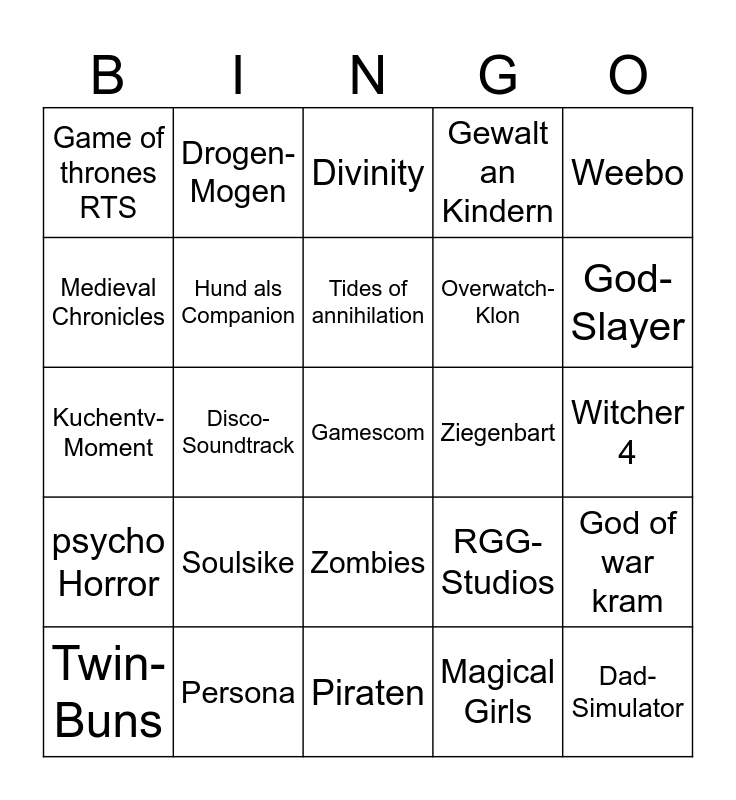 | B | I | N | G | O |
|---|---|---|---|---|
| Game of thrones RTS | Drogen-Mogen | Divinity | Gewalt an Kindern | Weebo |
| Medieval Chronicles | Hund als Companion | Tides of annihilation | Overwatch-Klon | God-Slayer |
| Kuchentv-Moment | Disco-Soundtrack | Gamescom | Ziegenbart | Witcher 4 |
| psycho Horror | Soulsike | Zombies | RGG-Studios | God of war kram |
| Twin-Buns | Persona | Piraten | Magical Girls | Dad-Simulator |